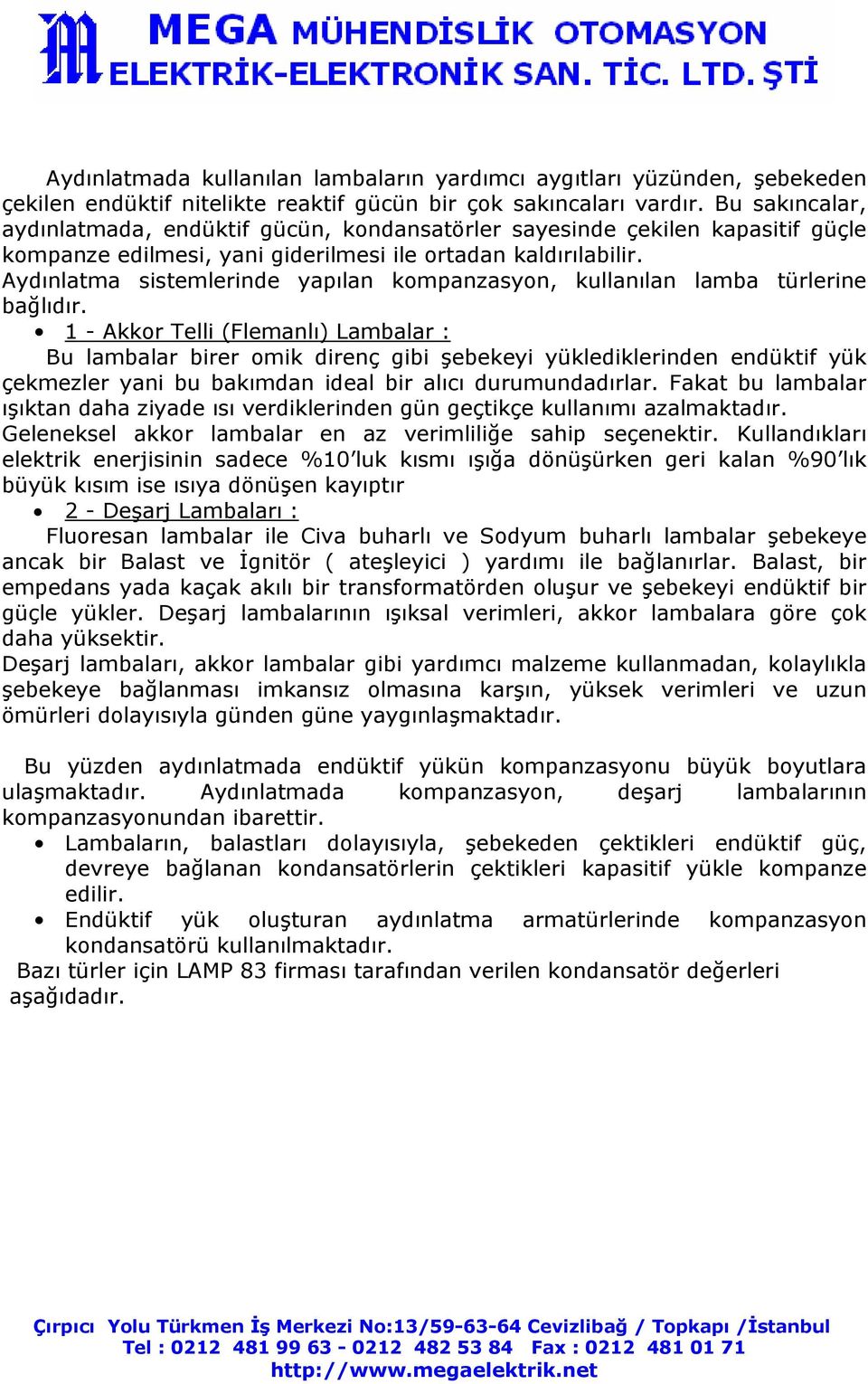 MEGA MÜHENDİSLİK OTOMASYON
ELEKTRİK-ELEKTRONİK SAN. TİC. LTD. ŞTİ

Aydınlatmada kullanılan lambaların yardımcı aygıtları yüzünden, şebekeden çekilen endüktif nitelikte reaktif gücün bir çok sakıncaları vardır. Bu sakıncalar, aydınlatmada, endüktif gücün, kondansatörler sayesinde çekilen kapasitif güçle kompanze edilmesi, yani giderilmesi ile ortadan kaldırılabilir.
Aydınlatma sistemlerinde yapılan kompanzasyon, kullanılan lamba türlerine bağlıdır.

• 1 - Akkor Telli (Flemanlı) Lambalar :
Bu lambalar birer omik direnç gibi şebekeyi yüklediklerinden endüktif yük çekmezler yani bu bakımdan ideal bir alıcı durumundadırlar. Fakat bu lambalar ışıktan daha ziyade ısı verdiklerinden gün geçtikçe kullanımı azalmaktadır.
Geleneksel akkor lambalar en az verimliliğe sahip seçenektir. Kullandıkları elektrik enerjisinin sadece %10'luk kısmı ışığa dönüşürken geri kalan %90'lık büyük kısım ise ısıya dönüşen kayıptır

• 2 - Deşarj Lambaları :
Fluoresan lambalar ile Civa buharlı ve Sodyum buharlı lambalar şebekeye ancak bir Balast ve İgnitör ( ateşleyici ) yardımı ile bağlanırlar. Balast, bir empedans yada kaçak akılı bir transformatörden oluşur ve şebekeyi endüktif bir güçle yükler. Deşarj lambalarının ışıksal verimleri, akkor lambalara göre çok daha yüksektir.
Deşarj lambaları, akkor lambalar gibi yardımcı malzeme kullanmadan, kolaylıkla şebekeye bağlanması imkansız olmasına karşın, yüksek verimleri ve uzun ömürleri dolayısıyla günden güne yaygınlaşmaktadır.

Bu yüzden aydınlatmada endüktif yükün kompanzasyonu büyük boyutlara ulaşmaktadır. Aydınlatmada kompanzasyon, deşarj lambalarının kompanzasyonundan ibarettir.
• Lambaların, balastları dolayısıyla, şebekeden çektikleri endüktif güç, devreye bağlanan kondansatörlerin çektikleri kapasitif yükle kompanze edilir.
• Endüktif yük oluşturan aydınlatma armatürlerinde kompanzasyon kondansatörü kullanılmaktadır.
Bazı türler için LAMP 83 firması tarafından verilen kondansatör değerleri aşağıdadır.

Çırpıcı Yolu Türkmen İş Merkezi No:13/59-63-64 Cevizlibağ / Topkapı /İstanbul
Tel : 0212 481 99 63 - 0212 482 53 84 Fax : 0212 481 01 71
http://www.megaelektrik.net